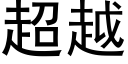 超越